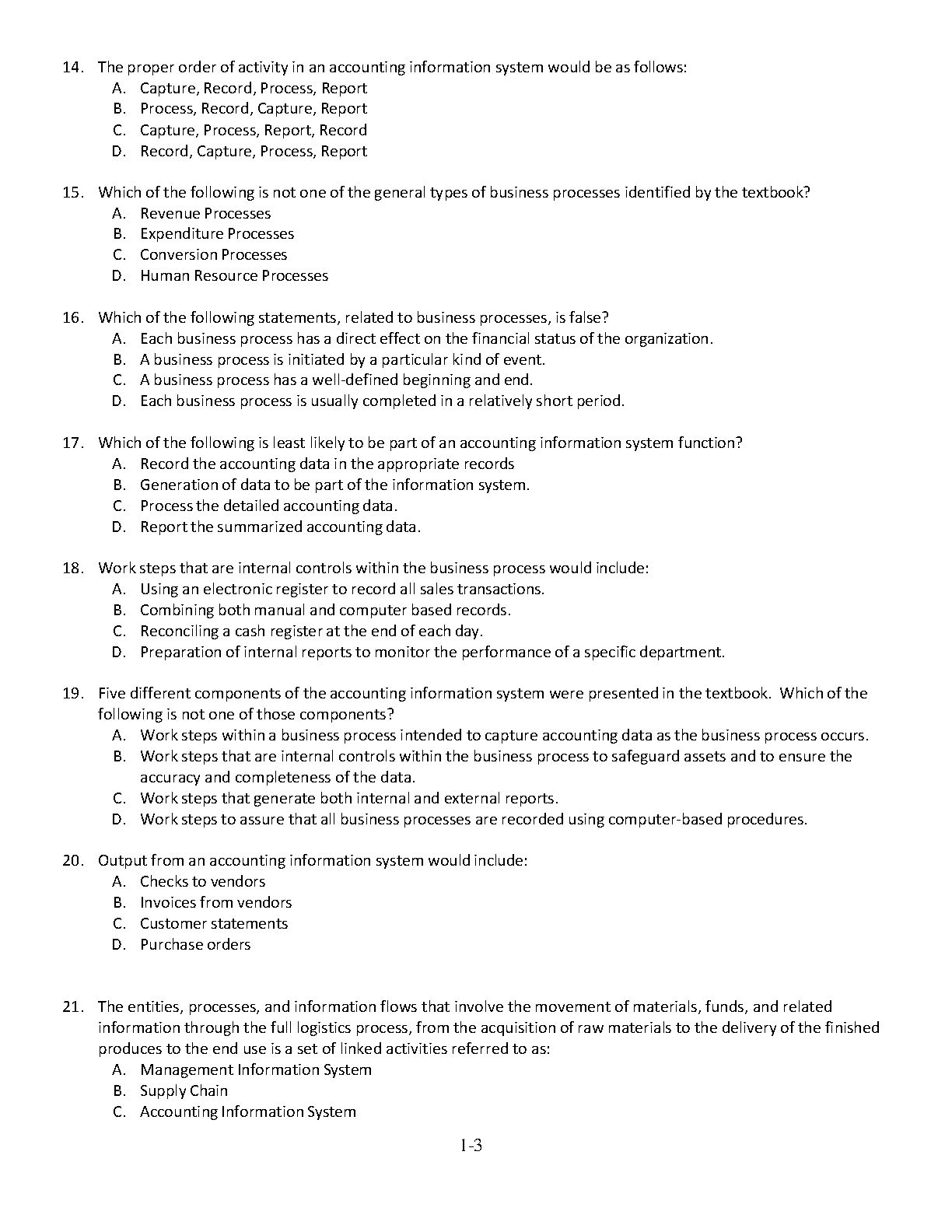 14. The proper order of activity in an accounting information system would be as follows:
A. Capture, Record, Process, Report
B. Process, Record, Capture, Report
C. Capture, Process, Report, Record
D. Record, Capture, Process, Report

15. Which of the following is not one of the general types of business processes identified by the textbook?
A. Revenue Processes
B. Expenditure Processes
C. Conversion Processes
D. Human Resource Processes

16. Which of the following statements, related to business processes, is false?
A. Each business process has a direct effect on the financial status of the organization.
B. A business process is initiated by a particular kind of event.
C. A business process has a well-defined beginning and end.
D. Each business process is usually completed in a relatively short period.

17. Which of the following is least likely to be part of an accounting information system function?
A. Record the accounting data in the appropriate records
B. Generation of data to be part of the information system.
C. Process the detailed accounting data.
D. Report the summarized accounting data.

18. Work steps that are internal controls within the business process would include:
A. Using an electronic register to record all sales transactions.
B. Combining both manual and computer based records.
C. Reconciling a cash register at the end of each day.
D. Preparation of internal reports to monitor the performance of a specific department.

19. Five different components of the accounting information system were presented in the textbook. Which of the following is not one of those components?
A. Work steps within a business process intended to capture accounting data as the business process occurs.
B. Work steps that are internal controls within the business process to safeguard assets and to ensure the accuracy and completeness of the data.
C. Work steps that generate both internal and external reports.
D. Work steps to assure that all business processes are recorded using computer-based procedures.

20. Output from an accounting information system would include:
A. Checks to vendors
B. Invoices from vendors
C. Customer statements
D. Purchase orders

21. The entities, processes, and information flows that involve the movement of materials, funds, and related information through the full logistics process, from the acquisition of raw materials to the delivery of the finished produces to the end use is a set of linked activities referred to as:
A. Management Information System
B. Supply Chain
C. Accounting Information System

1-3